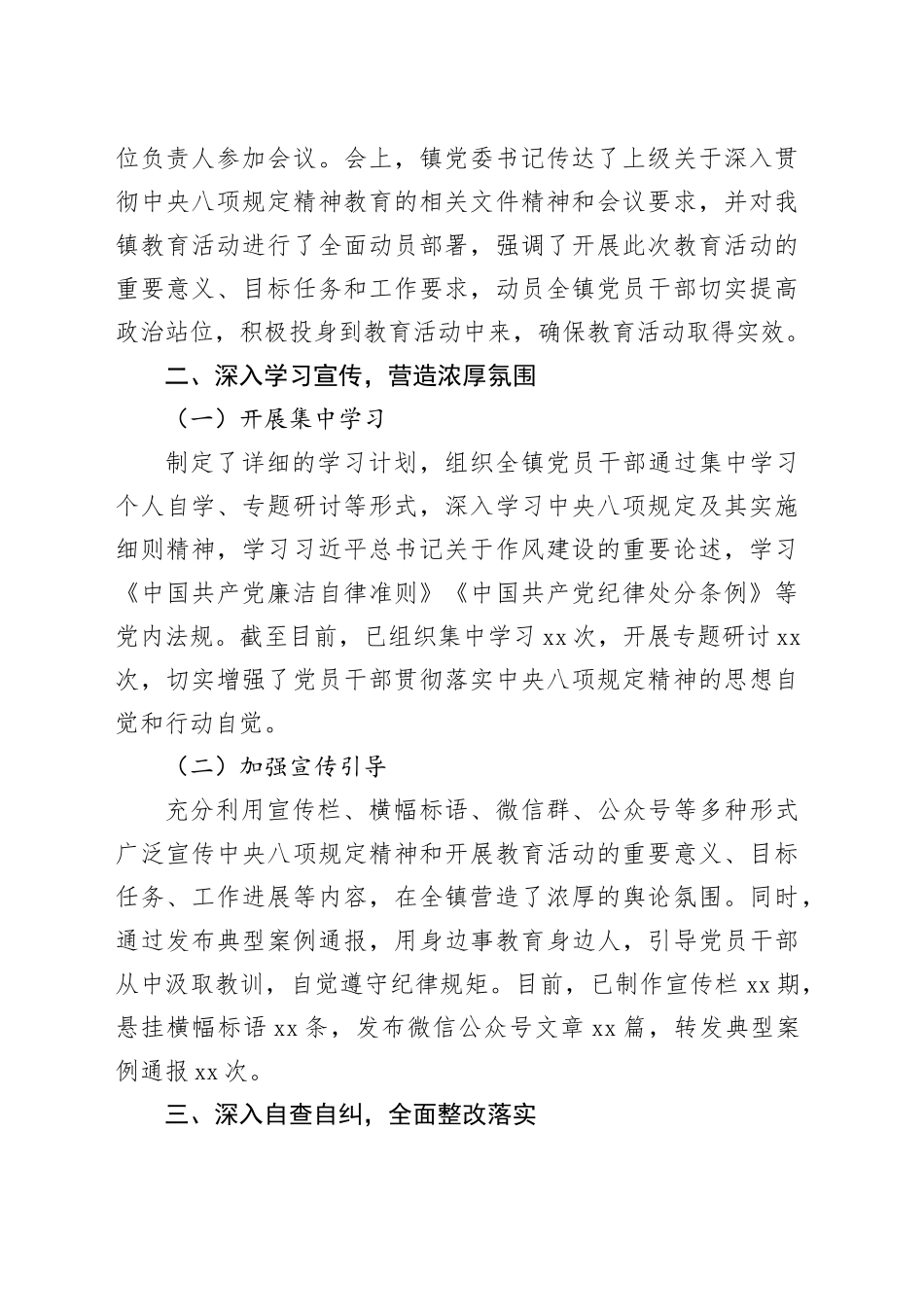 位负责人参加会议。会上，镇党委书记传达了上级关于深入贯彻中央八项规定精神教育的相关文件精神和会议要求，并对我镇教育活动进行了全面动员部署，强调了开展此次教育活动的重要意义、目标任务和工作要求，动员全镇党员干部切实提高政治站位，积极投身到教育活动中来，确保教育活动取得实效。

二、深入学习宣传，营造浓厚氛围

（一）开展集中学习

制定了详细的学习计划，组织全镇党员干部通过集中学习个人自学、专题研讨等形式，深入学习中央八项规定及其实施细则精神，学习习近平总书记关于作风建设的重要论述，学习《中国共产党廉洁自律准则》《中国共产党纪律处分条例》等党内法规。截至目前，已组织集中学习 xx 次，开展专题研讨 xx 次，切实增强了党员干部贯彻落实中央八项规定精神的思想自觉和行动自觉。

（二）加强宣传引导

充分利用宣传栏、横幅标语、微信群、公众号等多种形式广泛宣传中央八项规定精神和开展教育活动的重要意义、目标任务、工作进展等内容，在全镇营造了浓厚的舆论氛围。同时，通过发布典型案例通报，用身边事教育身边人，引导党员干部从中汲取教训，自觉遵守纪律规矩。目前，已制作宣传栏 xx 期，悬挂横幅标语 xx 条，发布微信公众号文章 xx 篇，转发典型案例通报 xx 次。

三、深入自查自纠，全面整改落实